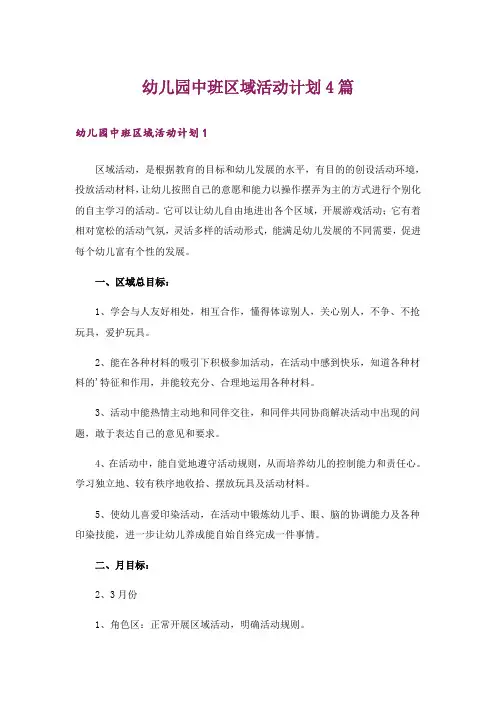 幼儿园中班区域活动计划4篇

幼儿园中班区域活动计划1

区域活动，是根据教育的目标和幼儿发展的水平，有目的的创设活动环境，投放活动材料，让幼儿按照自己的意愿和能力以操作摆弄为主的方式进行个别化的自主学习的活动。它可以让幼儿自由地进出各个区域，开展游戏活动；它有着相对宽松的活动气氛，灵活多样的活动形式，能满足幼儿发展的不同需要，促进每个幼儿富有个性的发展。

一、区域总目标：

1、学会与人友好相处，相互合作，懂得体谅别人、关心别人，不争、不抢玩具，爱护玩具。

2、能在各种材料的吸引下积极参加活动，在活动中感到快乐，知道各种材料的’特征和作用，并能较充分、合理地运用各种材料。

3、活动中能热情主动地和同伴交往，和同伴共同协商解决活动中出现的问题，敢于表达自己的意见和要求。

4、在活动中，能自觉地遵守活动规则，从而培养幼儿的控制能力和责任心。学习独立地、较有秩序地收拾、摆放玩具及活动材料。

5、使幼儿喜爱印染活动，在活动中锻炼幼儿手、眼、脑的协调能力及各种印染技能，进一步让幼儿养成能自始自终完成一件事情。

二、月目标：

2、3月份

1、角色区：正常开展区域活动，明确活动规则。